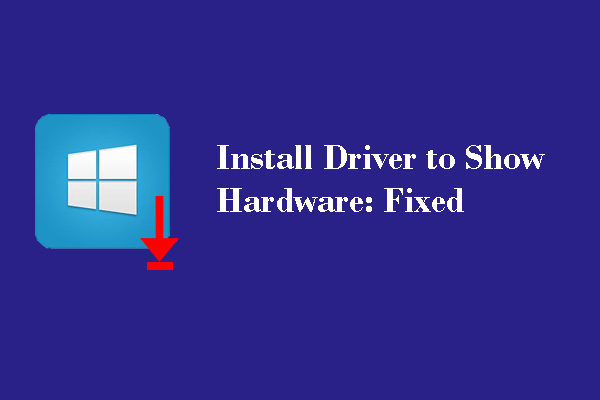 Install Driver to Show Hardware: Fixed